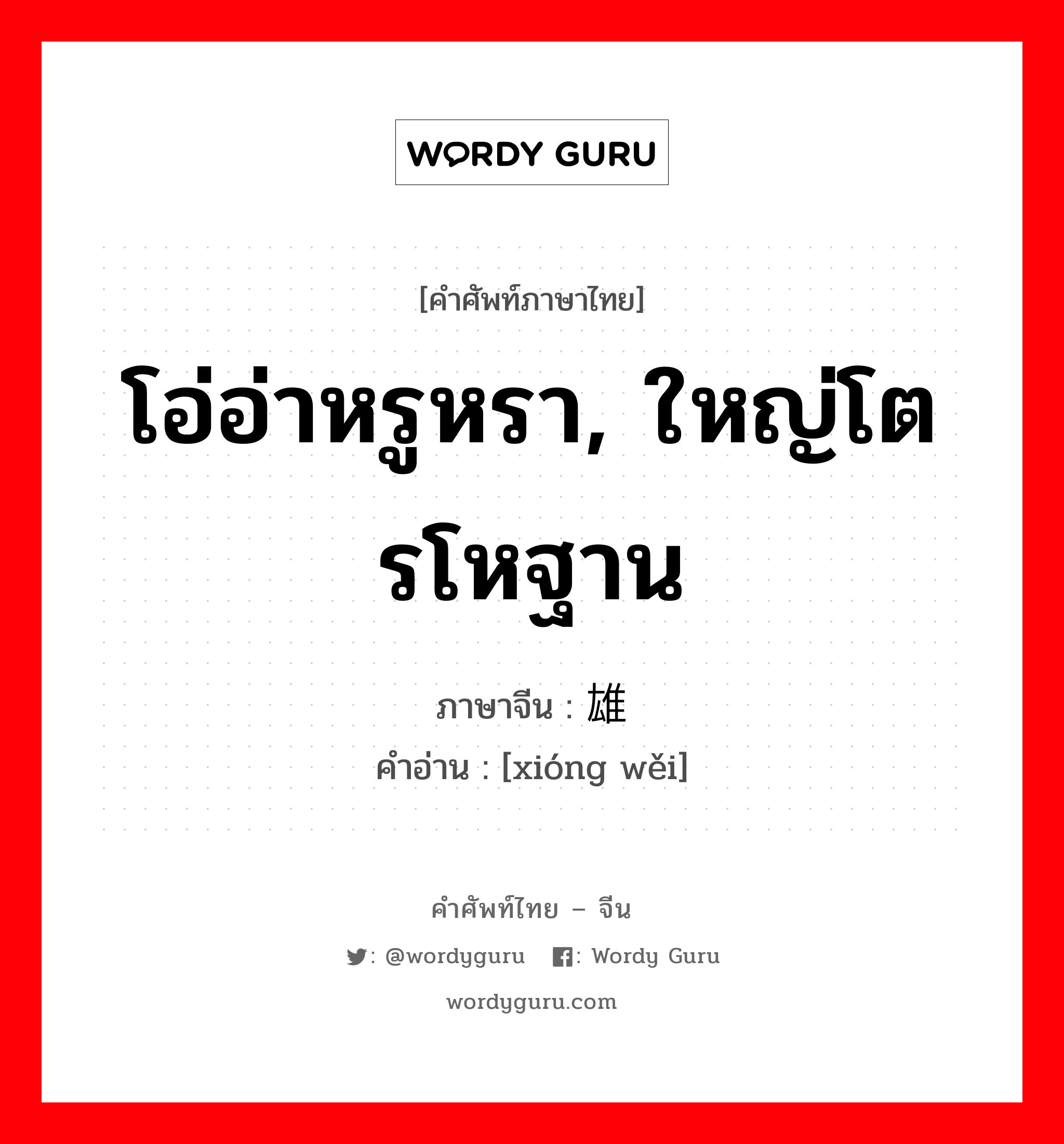 WORDY GURU

[คำศัพท์ภาษาไทย]

โอ่อ่าหรูหรา, ใหญ่โตรโหฐาน

ภาษาจีน : 雄

คำอ่าน : [xióng wěi]

คำศัพท์ไทย – จีน

: @wordyguru : Wordy Guru

wordyguru.com